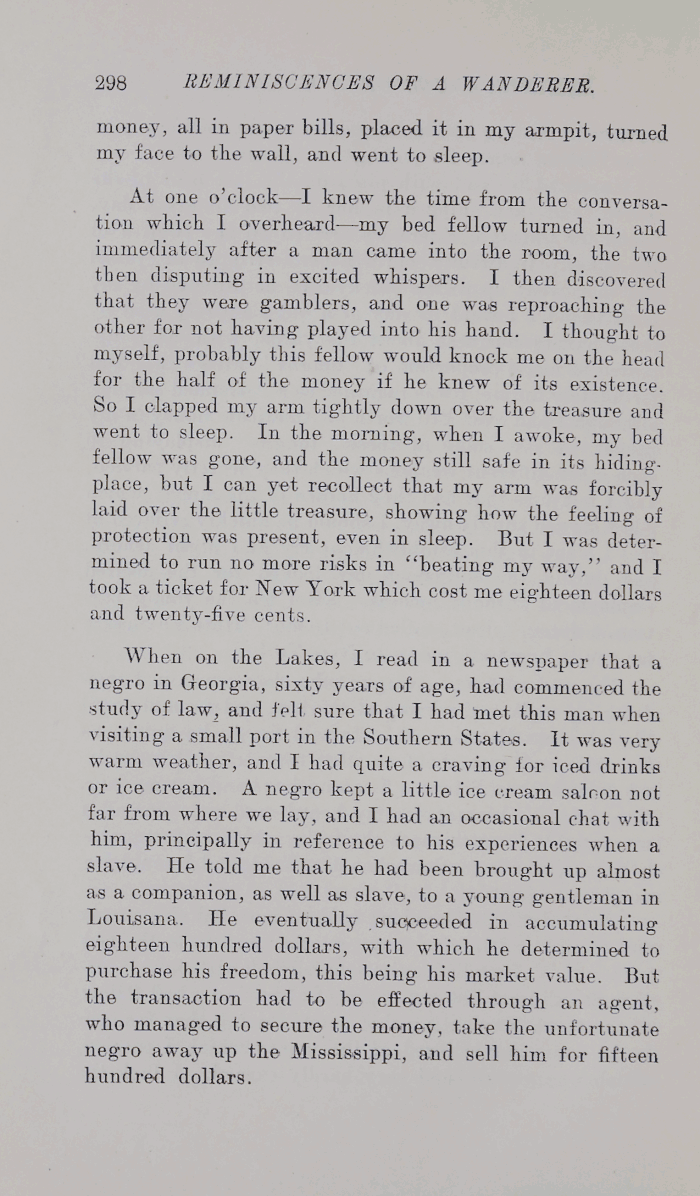 298 REMINISCENCES OF A WANDERER.

money, all in paper bills, placed it in my armpit, turned my face to the wall, and went to sleep.

At one o'clock—I knew the time from the conversation which I overheard—my bed fellow turned in, and immediately after a man came into the room, the two then disputing in excited whispers. I then discovered that they were gamblers, and one was reproaching the other for not having played into his hand. I thought to myself, probably this fellow would knock me on the head for the half of the money if he knew of its existence. So I clapped my arm tightly down over the treasure and went to sleep. In the morning, when I awoke, my bed fellow was gone, and the money still safe in its hiding-place, but I can yet recollect that my arm was forcibly laid over the little treasure, showing how the feeling of protection was present, even in sleep. But I was determined to run no more risks in "beating my way," and I took a ticket for New York which cost me eighteen dollars and twenty-five cents.

When on the Lakes, I read in a newspaper that a negro in Georgia, sixty years of age, had commenced the study of law, and felt sure that I had met this man when visiting a small port in the Southern States. It was very warm weather, and I had quite a craving for iced drinks or ice cream. A negro kept a little ice cream saloon not far from where we lay, and I had an occasional chat with him, principally in reference to his experiences when a slave. He told me that he had been brought up almost as a companion, as well as slave, to a young gentleman in Louisana. He eventually succeeded in accumulating eighteen hundred dollars, with which he determined to purchase his freedom, this being his market value. But the transaction had to be effected through an agent, who managed to secure the money, take the unfortunate negro away up the Mississippi, and sell him for fifteen hundred dollars.